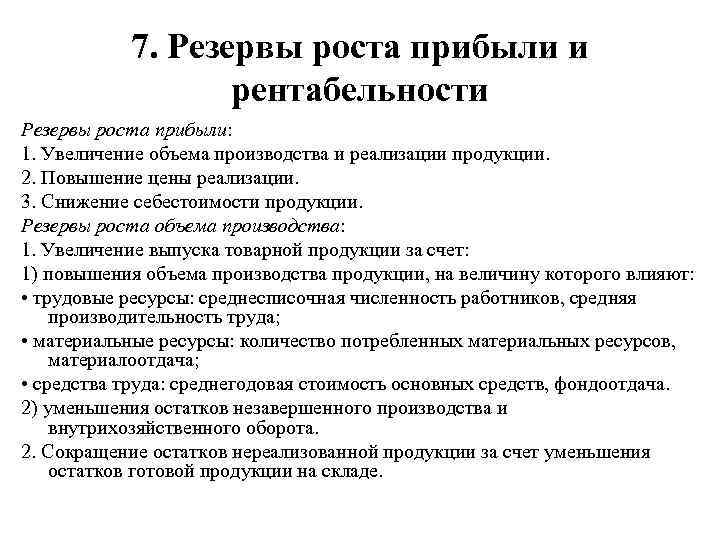 7. Резервы роста прибыли и рентабельности

Резервы роста прибыли:

1. Увеличение объема производства и реализации продукции.

2. Повышение цены реализации.

3. Снижение себестоимости продукции.

Резервы роста объема производства:

1. Увеличение выпуска товарной продукции за счет:

1) повышения объема производства продукции, на величину которого влияют:

• трудовые ресурсы: среднесписочная численность работников, средняя производительность труда;

• материальные ресурсы: количество потребленных материальных ресурсов, материалоотдача;

• средства труда: среднегодовая стоимость основных средств, фондоотдача.

2) уменьшения остатков незавершенного производства и внутрихозяйственного оборота.

2. Сокращение остатков нереализованной продукции за счет уменьшения остатков готовой продукции на складе.